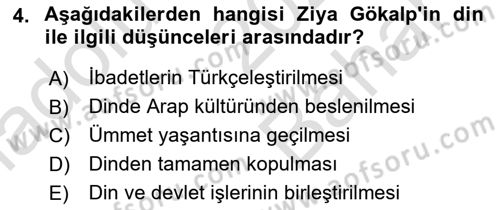 4. Aşağıdakilerden hangisi Ziya Gökalp'in din ile ilgili düşünceleri arasındadır?

A) İbadetlerin Türkçeleştirilmesi
B) Dinde Arap kültüründen beslenilmesi
C) Ümmet yaşantısına geçilmesi
D) Dinden tamamen kopulması
E) Din ve devlet işlerinin birleştirilmesi

www.aofsoru.com